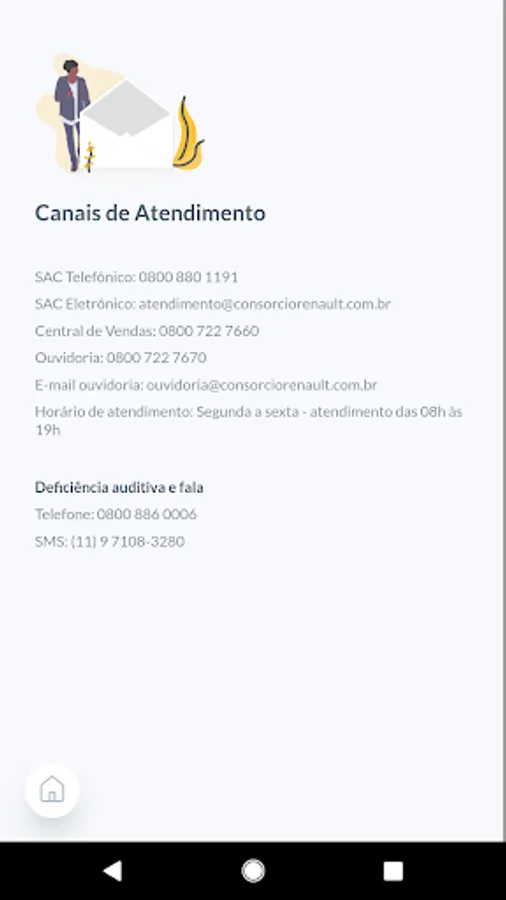 Canais de Atendimento

SAC Telefônico: 0800 880 1191

SAC Eletrônico: atendimento@consorciorenault.com.br

Central de Vendas: 0800 722 7660

Ouvidoria: 0800 722 7670

E-mail ouvidoria: ouvidoria@consorciorenault.com.br

Horário de atendimento: Segunda a sexta - atendimento das 08h às 19h

Deficiência auditiva e fala

Telefone: 0800 886 0006

SMS: (11) 9 7108-3280